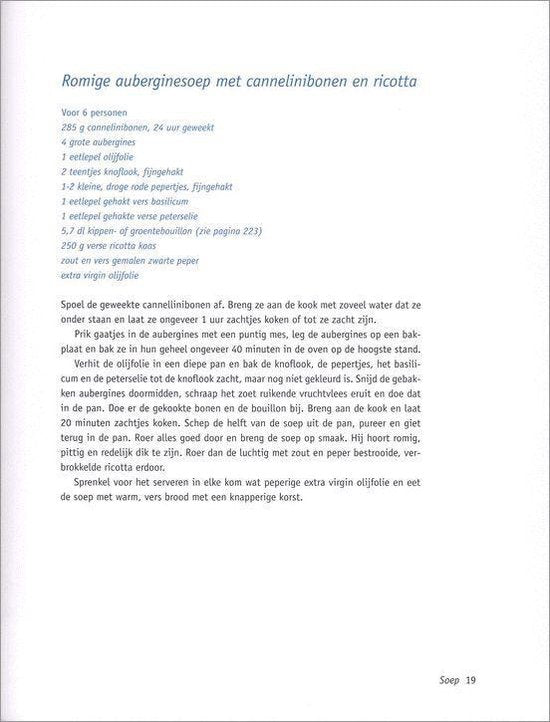 Romige auberginesoep met cannelinibonen en ricotta

Voor 6 personen
285 g cannelinibonen, 24 uur geweekt
4 grote aubergines
1 eetlepel olijfolie
2 teentjes knoflook, fijngehakt
1-2 kleine, droge rode pepertjes, fijngehakt
1 eetlepel gehakt vers basilicum
1 eetlepel gehakte verse peterselie
5,7 dl kippen- of groentebouillon (zie pagina 223)
250 g verse ricotta kaas
zout en vers gemalen zwarte peper
extra virgin olijfolie

Spoel de geweekte cannellinibonen af. Breng ze aan de kook met zoveel water dat ze onder staan en laat ze ongeveer 1 uur zachtjes koken of tot ze zacht zijn.

Prik gaatjes in de aubergines met een puntig mes, leg de aubergines op een bakplaat en bak ze in hun geheel ongeveer 40 minuten in de oven op de hoogste stand.

Verhit de olijfolie in een diepe pan en bak de knoflook, de pepertjes, het basilicum en de peterselie tot de knoflook zacht, maar nog niet gekleurd is. Snijd de gebakken aubergines doormidden, schraap het zoet ruikende vruchtvlees eruit en doe dat in de pan. Doe er de gekookte bonen en de bouillon bij. Breng aan de kook en laat 20 minuten zachtjes koken. Schep de helft van de soep uit de pan, pureer en giet terug in de pan. Roer alles goed door en breng de soep op smaak. Hij hoort romig, pittig en redelijk dik te zijn. Roer dan de luchtig met zout en peper bestrooide, verbrokkelde ricotta erdoor.

Sprenkel voor het serveren in elke kom wat peperige extra virgin olijfolie en eet de soep met warm, vers brood met een knapperige korst.

Soep 19